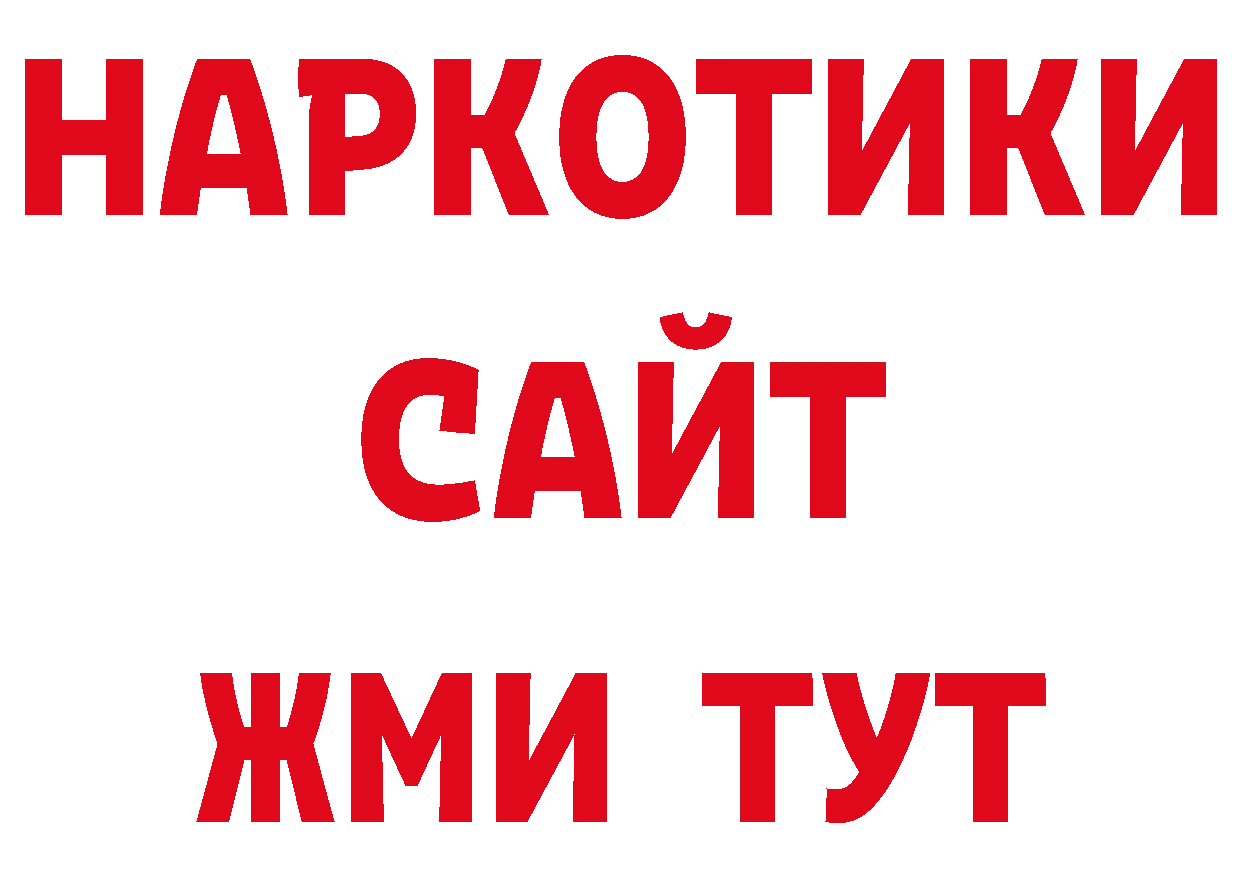 НАРКОТИКИ САЙТ ЖМИ ТУТ